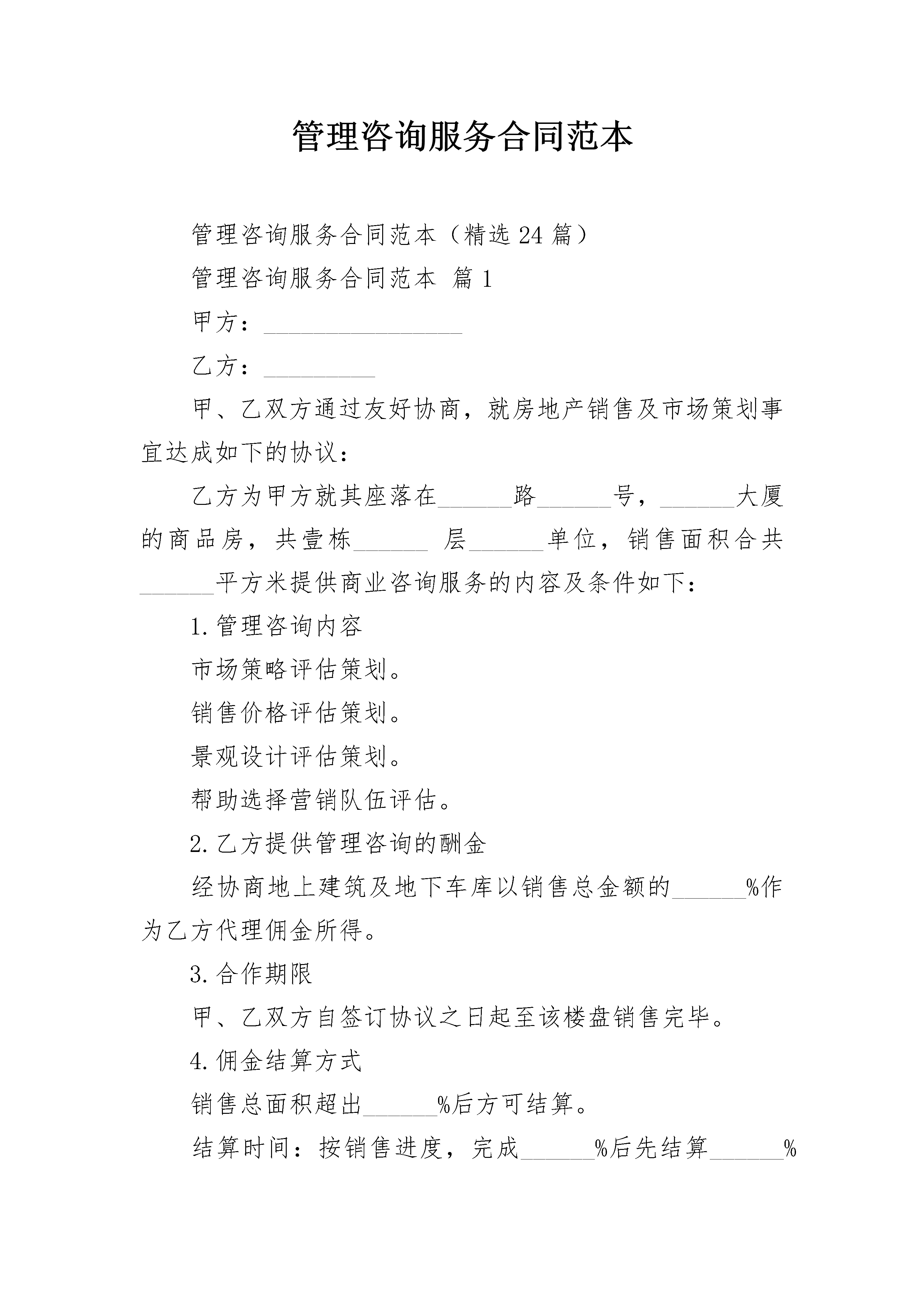 管理咨询服务合同范本

管理咨询服务合同范本（精选24篇）

管理咨询服务合同范本 篇1

甲方：________________

乙方：_________

甲、乙双方通过友好协商，就房地产销售及市场策划事宜达成如下的协议：

乙方为甲方就其座落在______路______号，______大厦的商品房，共壹栋______ 层______单位，销售面积合共______平方米提供商业咨询服务的内容及条件如下：

1.管理咨询内容

市场策略评估策划。

销售价格评估策划。

景观设计评估策划。

帮助选择营销队伍评估。

2.乙方提供管理咨询的酬金

经协商地上建筑及地下车库以销售总金额的______%作为乙方代理佣金所得。

3.合作期限

甲、乙双方自签订协议之日起至该楼盘销售完毕。

4.佣金结算方式

销售总面积超出______%后方可结算。

结算时间：按销售进度，完成______%后先结算______%